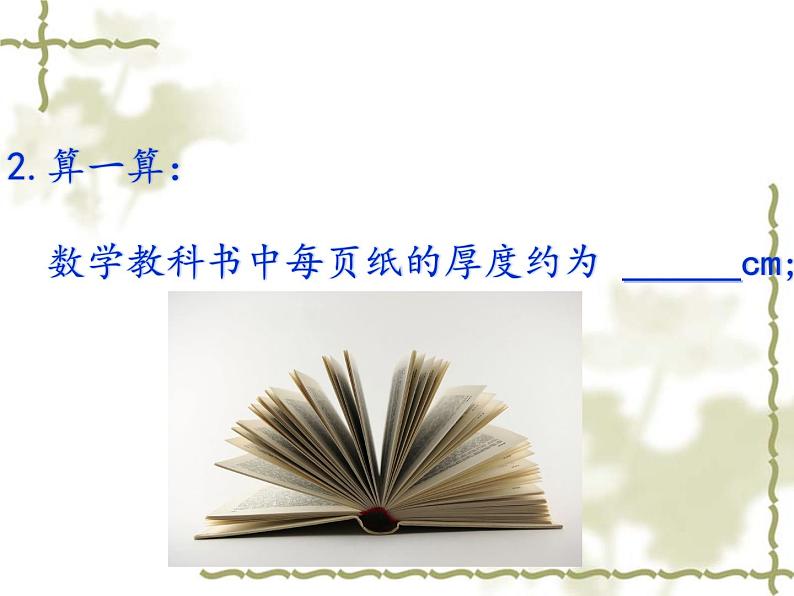 2. 算一算：

数学教科书中每页纸的厚度约为 ______cm;